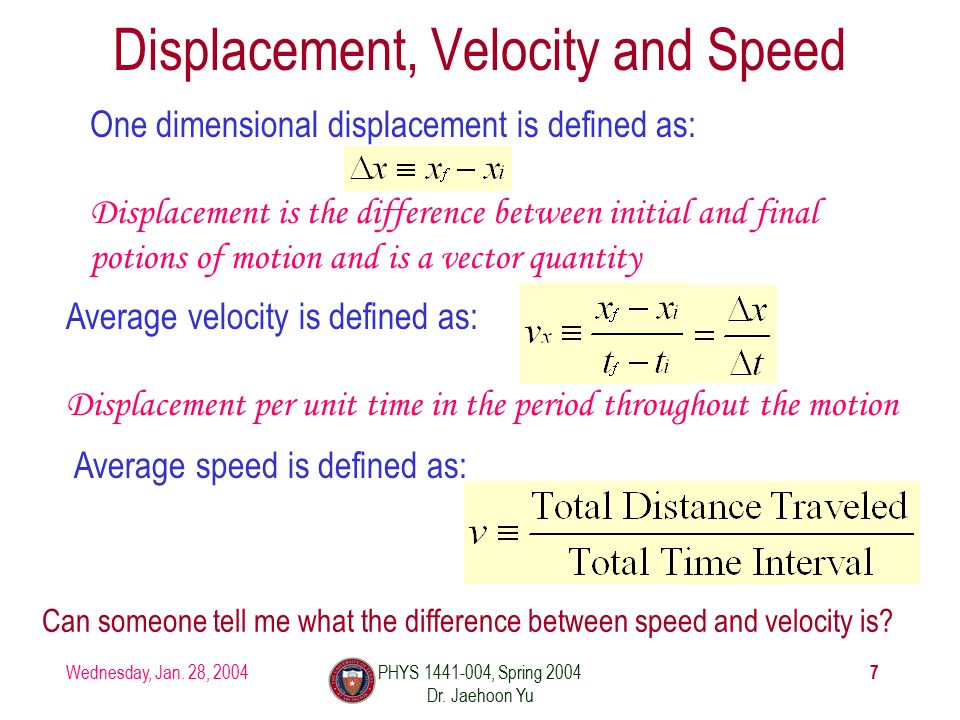 Displacement, Velocity and Speed

One dimensional displacement is defined as:

$\Delta x \equiv x_f - x_i$

Displacement is the difference between initial and final potions of motion and is a vector quantity

Average velocity is defined as: $v_x \equiv \frac{x_f - x_i}{t_f - t_i} = \frac{\Delta x}{\Delta t}$

Displacement per unit time in the period throughout the motion

Average speed is defined as:

$v \equiv \frac{\text{Total Distance Traveled}}{\text{Total Time Interval}}$

Can someone tell me what the difference between speed and velocity is?

Wednesday, Jan. 28, 2004

PHYS 1441-004, Spring 2004
Dr. Jaehoon Yu

7